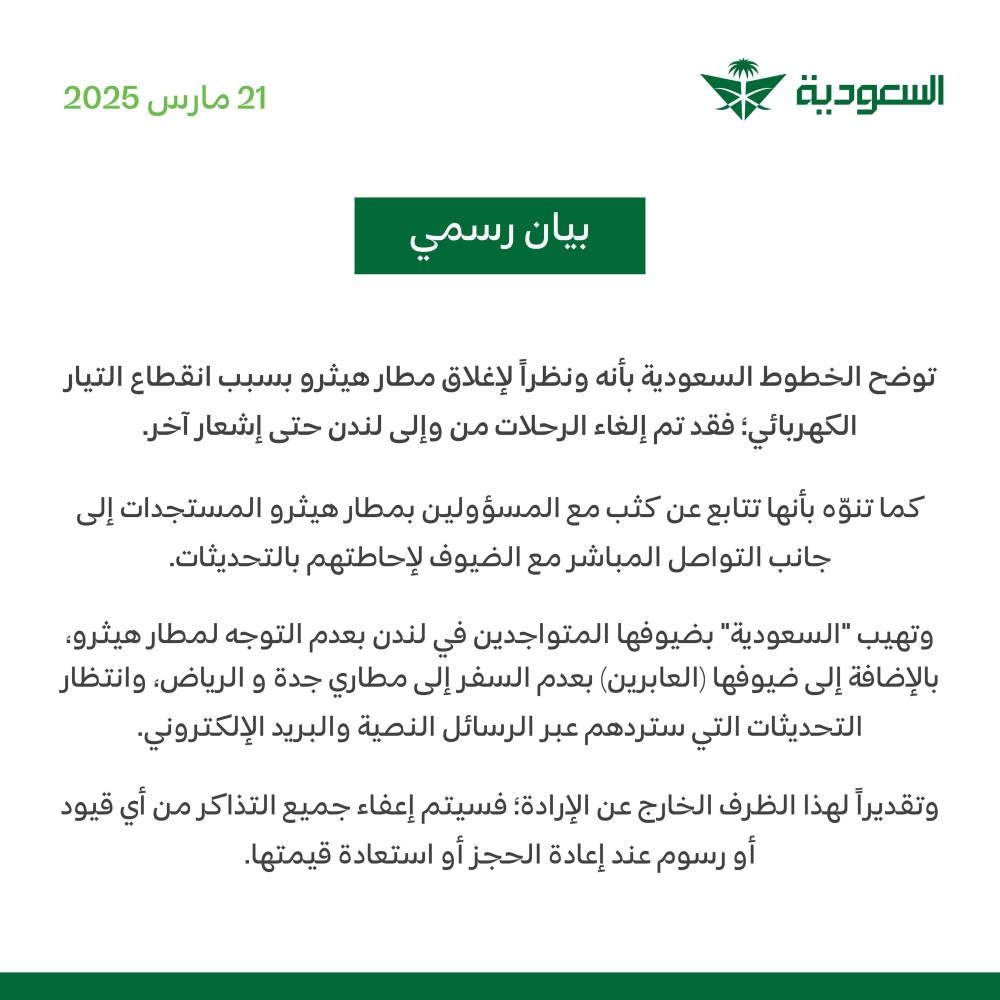 السعودية

21 مارس 2025

بيان رسمي

توضح الخطوط السعودية بأنه ونظراً لإغلاق مطار هيثرو بسبب انقطاع التيار الكهربائي؛ فقد تم إلغاء الرحلات من وإلى لندن حتى إشعار آخر.

كما تنوّه بأنها تتابع عن كثب مع المسؤولين بمطار هيثرو المستجدات إلى جانب التواصل المباشر مع الضيوف لإحاطتهم بالتحديثات.

وتهيب "السعودية" بضيوفها المتواجدين في لندن بعدم التوجه لمطار هيثرو، بالإضافة إلى ضيوفها (العابرين) بعدم السفر إلى مطاري جدة و الرياض، وانتظار التحديثات التي ستردهم عبر الرسائل النصية والبريد الإلكتروني.

وتقديراً لهذا الظرف الخارج عن الإرادة؛ فسيتم إعفاء جميع التذاكر من أي قيود أو رسوم عند إعادة الحجز أو استعادة قيمتها.